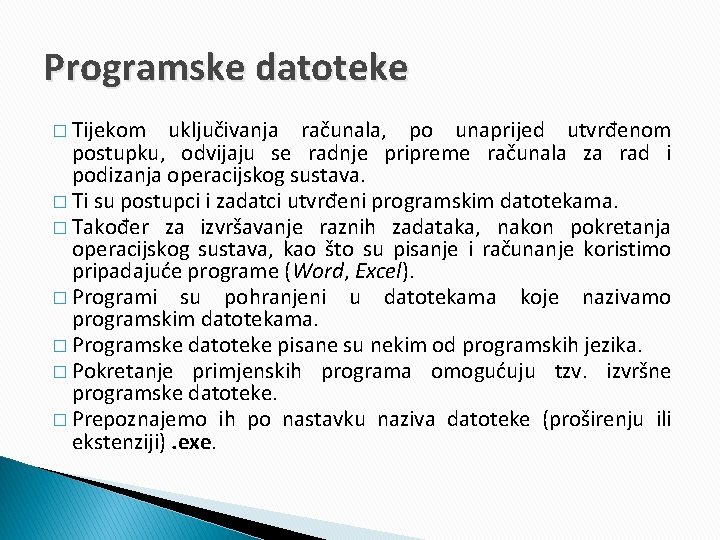 Programske datoteke

□ Tijekom uključivanja računala, po unaprijed utvrđenom postupku, odvijaju se radnje pripreme računala za rad i podizanja operacijskog sustava.

□ Ti su postupci i zadatci utvrđeni programskim datotekama.

□ Također za izvršavanje raznih zadataka, nakon pokretanja operacijskog sustava, kao što su pisanje i računanje koristimo pripadajuće programe (Word, Excel).

□ Programi su pohranjeni u datotekama koje nazivamo programskim datotekama.

□ Programske datoteke pisane su nekim od programskih jezika.

□ Pokretanje primjenskih programa omogućuju tzv. izvršne programske datoteke.

□ Prepoznajemo ih po nastavku naziva datoteke (proširenju ili ekstenziji) .exe.